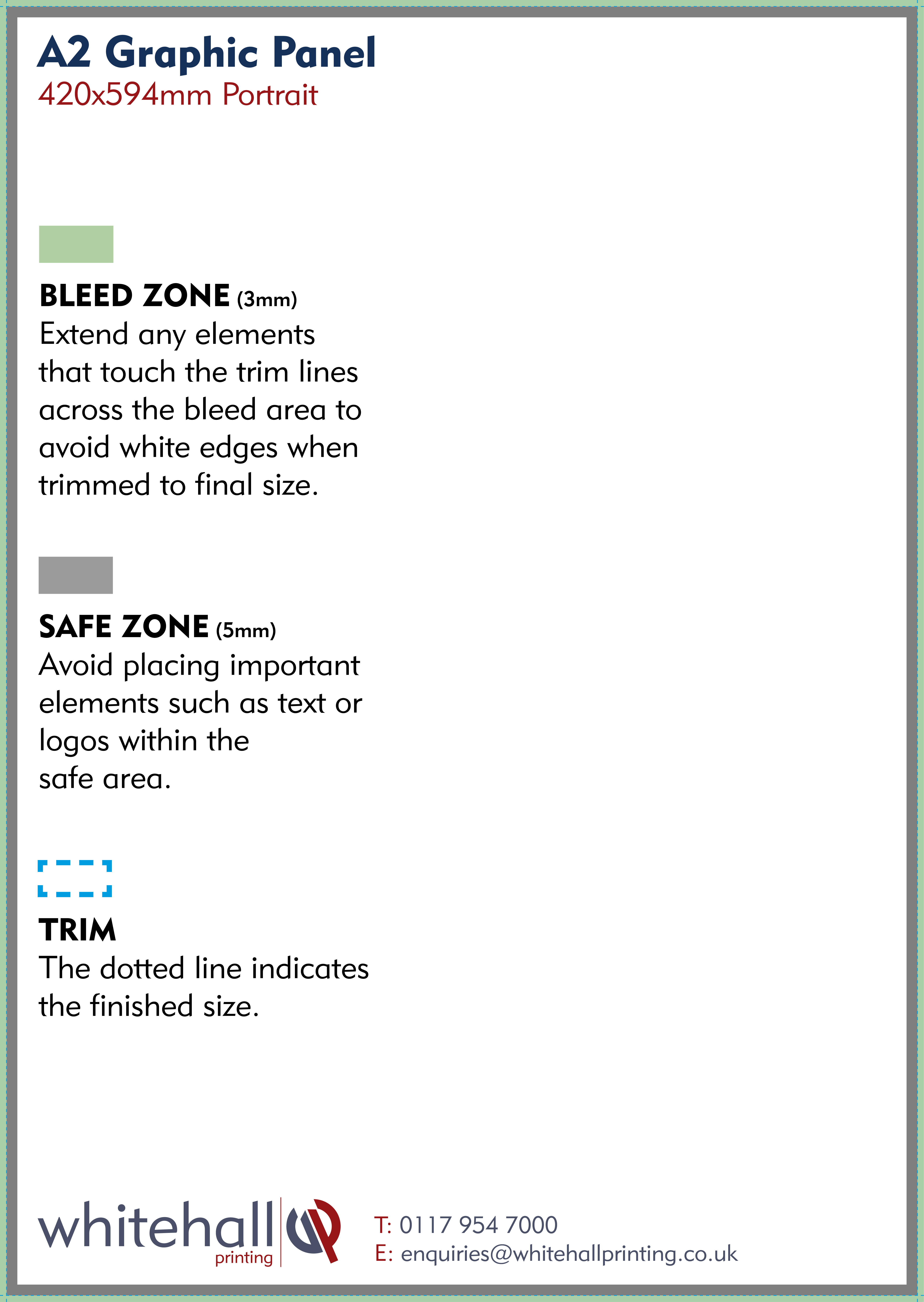 A2 Graphic Panel
420x594mm Portrait

BLEED ZONE (3mm)
Extend any elements that touch the trim lines across the bleed area to avoid white edges when trimmed to final size.

SAFE ZONE (5mm)
Avoid placing important elements such as text or logos within the safe area.

TRIM
The dotted line indicates the finished size.

whitehall printing

T: 0117 954 7000
E: enquiries@whitehallprinting.co.uk